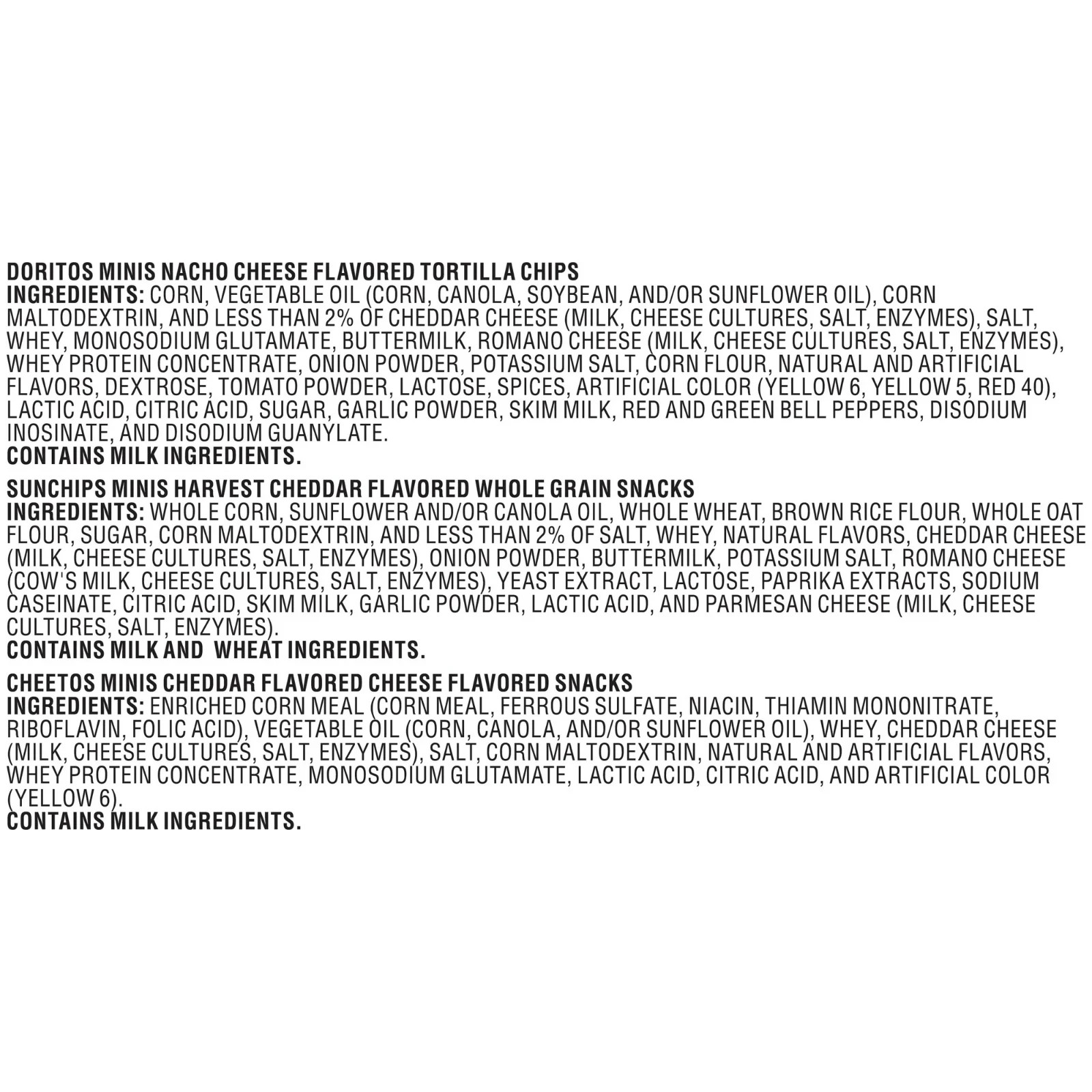 DORITOS MINIS NACHO CHEESE FLAVORED TORTILLA CHIPS
INGREDIENTS: CORN, VEGETABLE OIL (CORN, CANOLA, SOYBEAN, AND/OR SUNFLOWER OIL), CORN MALTODEXTRIN, AND LESS THAN 2% OF CHEDDAR CHEESE (MILK, CHEESE CULTURES, SALT, ENZYMES), SALT, WHEY, MONOSODIUM GLUTAMATE, BUTTERMILK, ROMANO CHEESE (MILK, CHEESE CULTURES, SALT, ENZYMES), WHEY PROTEIN CONCENTRATE, ONION POWDER, POTASSIUM SALT, CORN FLOUR, NATURAL AND ARTIFICIAL FLAVORS, DEXTROSE, TOMATO POWDER, LACTOSE, SPICES, ARTIFICIAL COLOR (YELLOW 6, YELLOW 5, RED 40), LACTIC ACID, CITRIC ACID, SUGAR, GARLIC POWDER, SKIM MILK, RED AND GREEN BELL PEPPERS, DISODIUM INOSINATE, AND DISODIUM GUANYLATE.
CONTAINS MILK INGREDIENTS.

SUNCHIPS MINIS HARVEST CHEDDAR FLAVORED WHOLE GRAIN SNACKS
INGREDIENTS: WHOLE CORN, SUNFLOWER AND/OR CANOLA OIL, WHOLE WHEAT, BROWN RICE FLOUR, WHOLE OAT FLOUR, SUGAR, CORN MALTODEXTRIN, AND LESS THAN 2% OF SALT, WHEY, NATURAL FLAVORS, CHEDDAR CHEESE (MILK, CHEESE CULTURES, SALT, ENZYMES), ONION POWDER, BUTTERMILK, POTASSIUM SALT, ROMANO CHEESE (COW'S MILK, CHEESE CULTURES, SALT, ENZYMES), YEAST EXTRACT, LACTOSE, PAPRIKA EXTRACTS, SODIUM CASEINATE, CITRIC ACID, SKIM MILK, GARLIC POWDER, LACTIC ACID, AND PARMESAN CHEESE (MILK, CHEESE CULTURES, SALT, ENZYMES).
CONTAINS MILK AND WHEAT INGREDIENTS.

CHEETOS MINIS CHEDDAR FLAVORED CHEESE FLAVORED SNACKS
INGREDIENTS: ENRICHED CORN MEAL (CORN MEAL, FERROUS SULFATE, NIACIN, THIAMIN MONONITRATE, RIBOFLAVIN, FOLIC ACID), VEGETABLE OIL (CORN, CANOLA, AND/OR SUNFLOWER OIL), WHEY, CHEDDAR CHEESE (MILK, CHEESE CULTURES, SALT, ENZYMES), SALT, CORN MALTODEXTRIN, NATURAL AND ARTIFICIAL FLAVORS, WHEY PROTEIN CONCENTRATE, MONOSODIUM GLUTAMATE, LACTIC ACID, CITRIC ACID, AND ARTIFICIAL COLOR (YELLOW 6).
CONTAINS MILK INGREDIENTS.